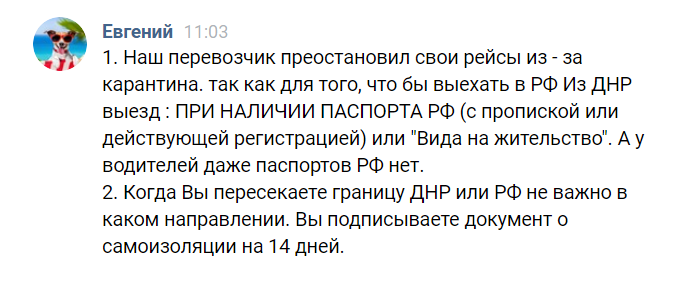 Евгений 11:03
1. Наш перевозчик преостановил свои рейсы из - за карантина. так как для того, что бы выехать в РФ Из ДНР выезд : ПРИ НАЛИЧИИ ПАСПОРТА РФ (с пропиской или действующей регистрацией) или "Вида на жительство". А у водителей даже паспортов РФ нет.
2. Когда Вы пересекаете границу ДНР или РФ не важно в каком направлении. Вы подписываете документ о самоизоляции на 14 дней.